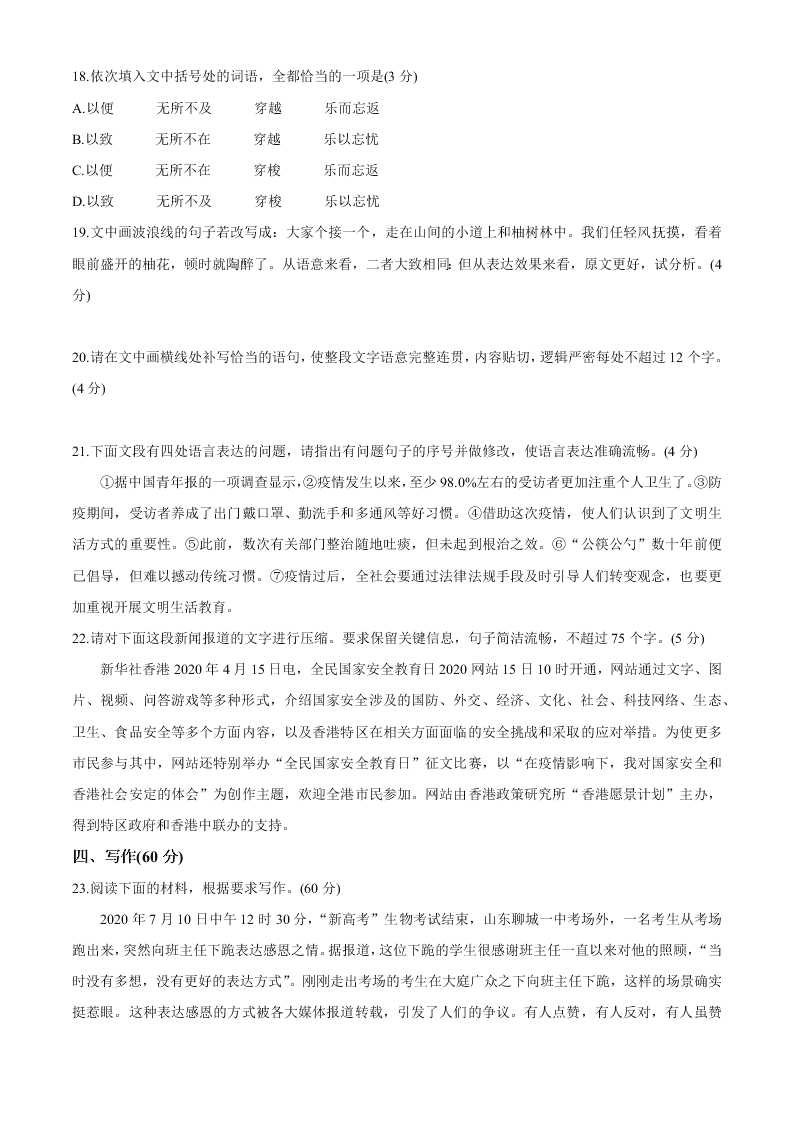 18.依次填入文中括号处的词语，全都恰当的一项是(3 分)

A.以便　无所不及　穿越　乐而忘返

B.以致　无所不在　穿越　乐以忘忧

C.以便　无所不在　穿梭　乐而忘返

D.以致　无所不及　穿梭　乐以忘忧

19.文中画波浪线的句子若改写成：大家个接一个，走在山间的小道上和柚树林中。我们任轻风抚摸，看着眼前盛开的柚花，顿时就陶醉了。从语意来看，二者大致相同，但从表达效果来看，原文更好，试分析。(4 分)

20.请在文中画横线处补写恰当的语句，使整段文字语意完整连贯，内容贴切，逻辑严密每处不超过 12 个字。(4 分)

21.下面文段有四处语言表达的问题，请指出有问题句子的序号并做修改，使语言表达准确流畅。(4 分)

①据中国青年报的一项调查显示，②疫情发生以来，至少 98.0%左右的受访者更加注重个人卫生了。③防疫期间，受访者养成了出门戴口罩、勤洗手和多通风等好习惯。④借助这次疫情，使人们认识到了文明生活方式的重要性。⑤此前，数次有关部门整治随地吐痰，但未起到根治之效。⑥“公筷公勺”数十年前便已倡导，但难以撼动传统习惯。⑦疫情过后，全社会要通过法律法规手段及时引导人们转变观念，也要更加重视开展文明生活教育。

22.请对下面这段新闻报道的文字进行压缩。要求保留关键信息，句子简洁流畅，不超过 75 个字。(5 分)

新华社香港 2020 年 4 月 15 日电，全民国家安全教育日 2020 网站 15 日 10 时开通，网站通过文字、图片、视频、问答游戏等多种形式，介绍国家安全涉及的国防、外交、经济、文化、社会、科技网络、生态、卫生、食品安全等多个方面内容，以及香港特区在相关方面面临的安全挑战和采取的应对举措。为使更多市民参与其中，网站还特别举办“全民国家安全教育日”征文比赛，以“在疫情影响下，我对国家安全和香港社会安定的体会”为创作主题，欢迎全港市民参加。网站由香港政策研究所“香港愿景计划”主办，得到特区政府和香港中联办的支持。

四、写作(60 分)

23.阅读下面的材料，根据要求写作。(60 分)

2020 年 7 月 10 日中午 12 时 30 分，“新高考”生物考试结束，山东聊城一中考场外，一名考生从考场跑出来，突然向班主任下跪表达感恩之情。据报道，这位下跪的学生很感谢班主任一直以来对他的照顾，“当时没有多想，没有更好的表达方式”。刚刚走出考场的考生在大庭广众之下向班主任下跪，这样的场景确实挺惹眼。这种表达感恩的方式被各大媒体报道转载，引发了人们的争议。有人点赞，有人反对，有人虽赞